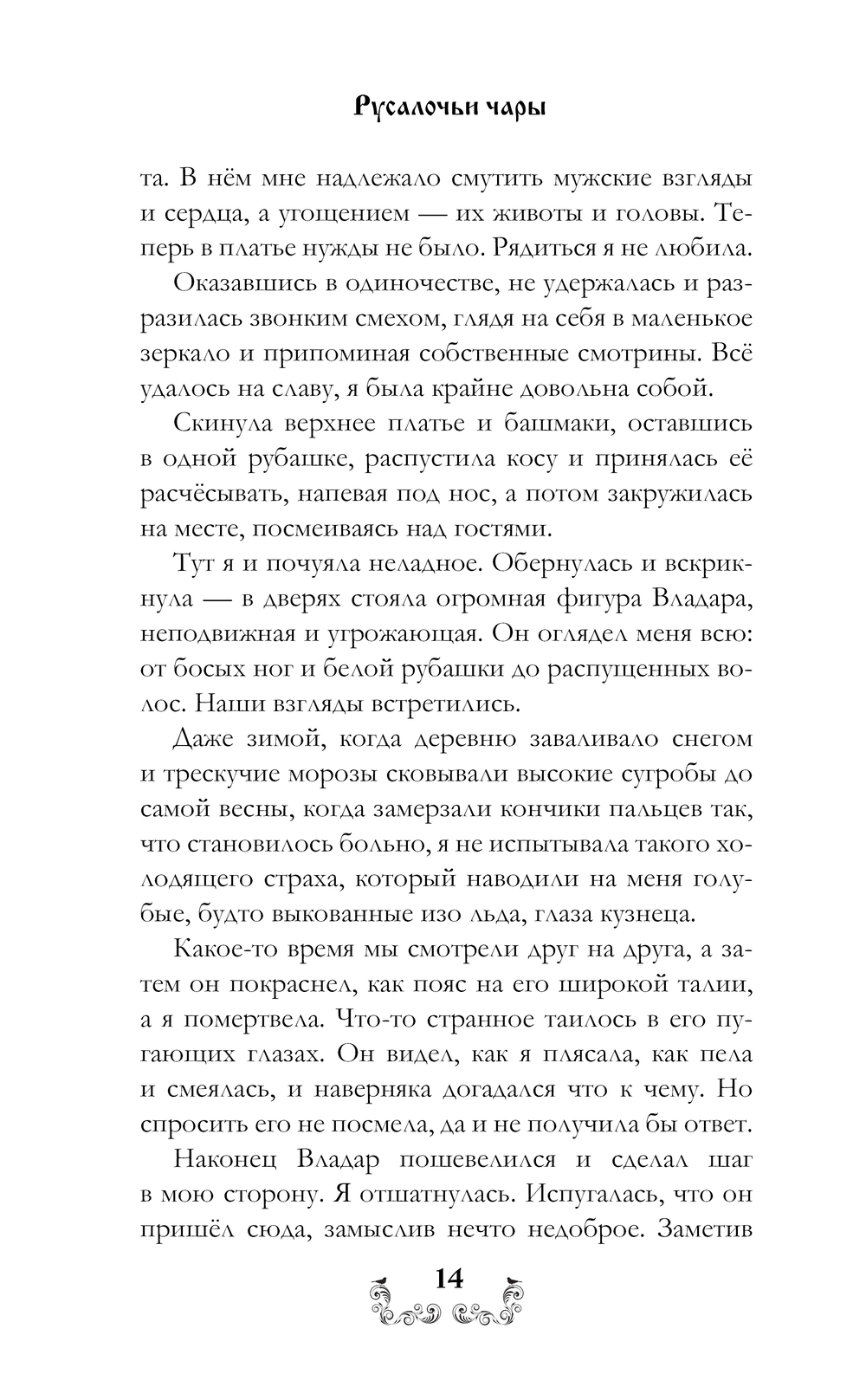 Русалочьи чары

та. В нём мне надлежало смутить мужские взгляды и сердца, а угощением — их животы и головы. Теперь в платье нужды не было. Рядиться я не любила.

Оказавшись в одиночестве, не удержалась и разразилась звонким смехом, глядя на себя в маленькое зеркало и припоминая собственные смотрины. Всё удалось на славу, я была крайне довольна собой.

Скинула верхнее платье и башмаки, оставшись в одной рубашке, распустила косу и принялась её расчёсывать, напевая под нос, а потом закружилась на месте, посмеиваясь над гостями.

Тут я и почуяла неладное. Обернулась и вскрикнула — в дверях стояла огромная фигура Владара, неподвижная и угрожающая. Он оглядел меня всю: от босых ног и белой рубашки до распущенных волос. Наши взгляды встретились.

Даже зимой, когда деревню заваливало снегом и трескучие морозы сковывали высокие сугробы до самой весны, когда замерзали кончики пальцев так, что становилось больно, я не испытывала такого холодящего страха, который наводили на меня голубые, будто выкованные изо льда, глаза кузнеца.

Какое-то время мы смотрели друг на друга, а затем он покраснел, как пояс на его широкой талии, а я помертвела. Что-то странное таилось в его пугающих глазах. Он видел, как я плясала, как пела и смеялась, и наверняка догадался что к чему. Но спросить его не посмела, да и не получила бы ответ.

Наконец Владар пошевелился и сделал шаг в мою сторону. Я отшатнулась. Испугалась, что он пришёл сюда, замыслив нечто недоброе. Заметив

14